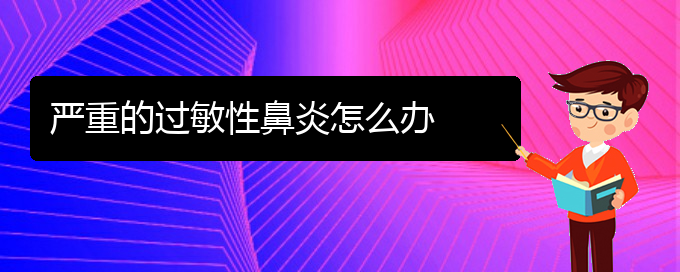 严重的过敏性鼻炎怎么办